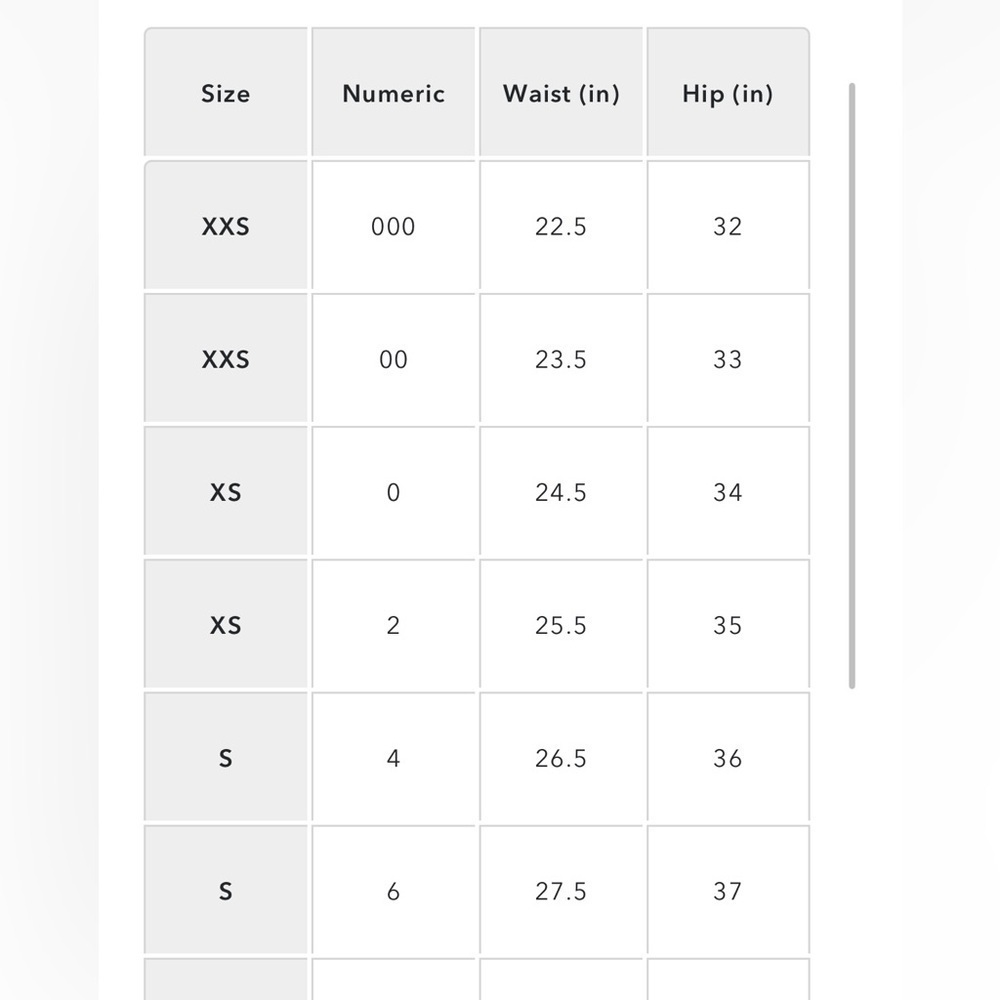 | Size | Numeric | Waist (in) | Hip (in) |
|---|---|---|---|
| XXS | 000 | 22.5 | 32 |
| XXS | 00 | 23.5 | 33 |
| XS | 0 | 24.5 | 34 |
| XS | 2 | 25.5 | 35 |
| S | 4 | 26.5 | 36 |
| S | 6 | 27.5 | 37 |